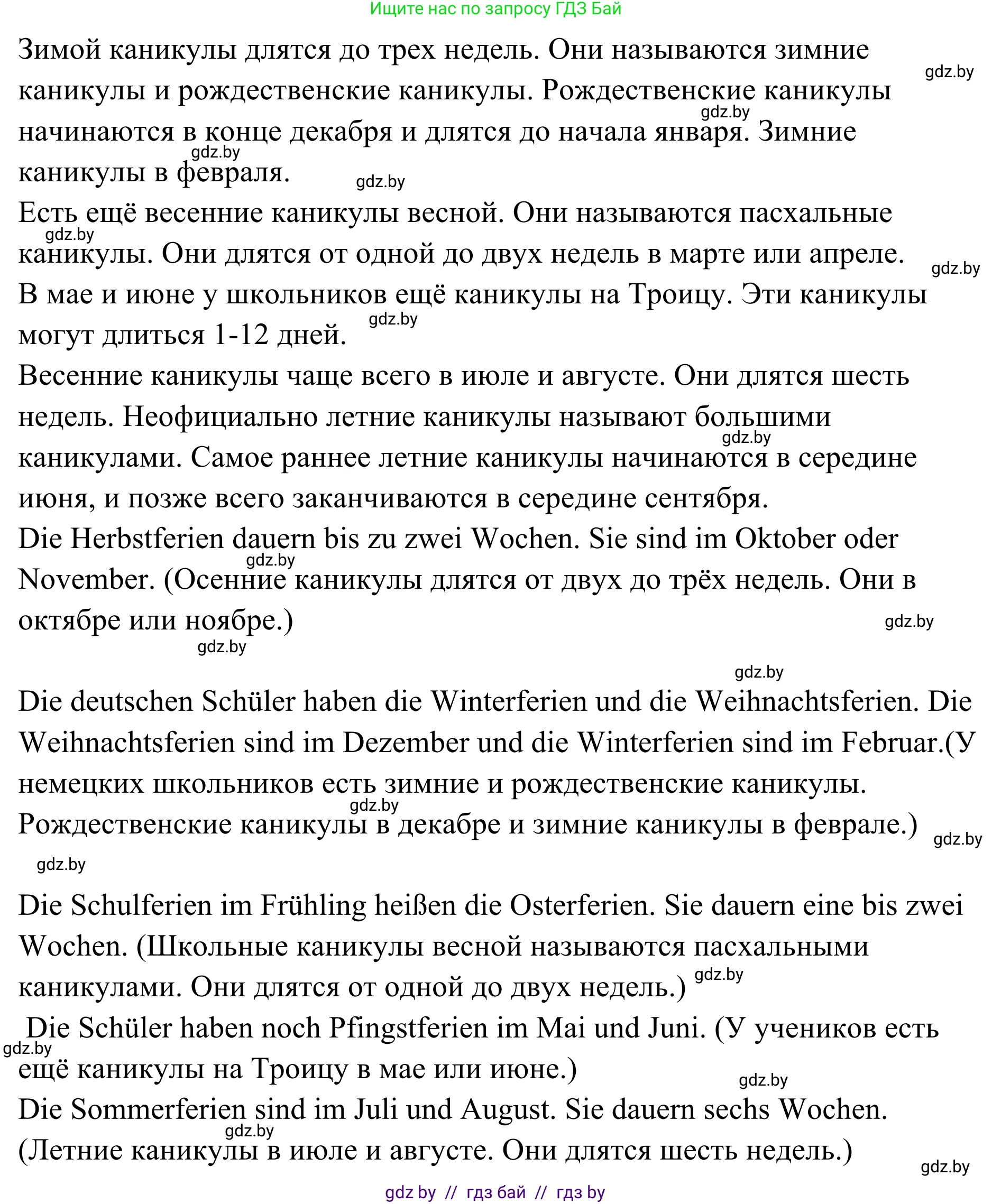 Ищите нас по запросу ГДЗ Бай

Зимой каникулы длятся до трех недель. Они называются зимние каникулы и рождественские каникулы. Рождественские каникулы начинаются в конце декабря и длятся до начала января. Зимние каникулы в февраля.

gdz.by gdz.by gdz.by gdz.by

Есть ещё весенние каникулы весной. Они называются пасхальные каникулы. Они длятся от одной до двух недель в марте или апреле.

gdz.by gdz.by

В мае и июне у школьников ещё каникулы на Троицу. Эти каникулы могут длиться 1-12 дней.

gdz.by

Весенние каникулы чаще всего в июле и августе. Они длятся шесть недель. Неофициально летние каникулы называют большими каникулами. Самое раннее летние каникулы начинаются в середине июня, и позже всего заканчиваются в середине сентября.

gdz.by

Die Herbstferien dauern bis zu zwei Wochen. Sie sind im Oktober oder November. (Осенние каникулы длятся от двух до трёх недель. Они в октябре или ноябре.)

gdz.by gdz.by gdz.by gdz.by

Die deutschen Schüler haben die Winterferien und die Weihnachtsferien. Die Weihnachtsferien sind im Dezember und die Winterferien sind im Februar.(У немецких школьников есть зимние и рождественские каникулы. Рождественские каникулы в декабре и зимние каникулы в феврале.)

gdz.by gdz.by gdz.by

Die Schulferien im Frühling heißen die Osterferien. Sie dauern eine bis zwei Wochen. (Школьные каникулы весной называются пасхальными каникулами. Они длятся от одной до двух недель.)

gdz.by

Die Schüler haben noch Pfingstferien im Mai und Juni. (У учеников есть ещё каникулы на Троицу в мае или июне.)

gdz.by gdz.by

Die Sommerferien sind im Juli und August. Sie dauern sechs Wochen. (Летние каникулы в июле и августе. Они длятся шесть недель.)

gdz.by gdz.by

gdz by // гдз бай // гдз by